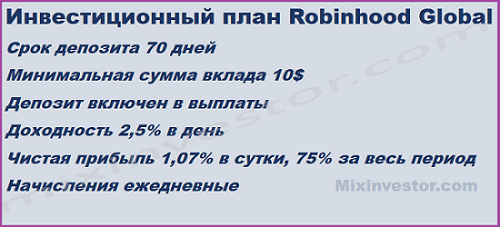 Инвестиционный план Robinhood Global

Срок депозита 70 дней

Минимальная сумма вклада 10$

Депозит включен в выплаты

Доходность 2,5% в день

Чистая прибыль 1,07% в сутки, 75% за весь период

Начисления ежедневные

Mixinvestor.com

mixinvestor.com